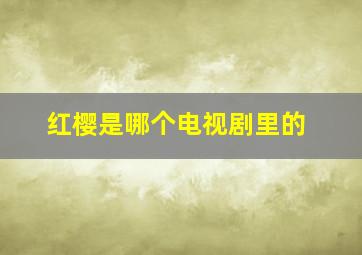 红樱是哪个电视剧里的